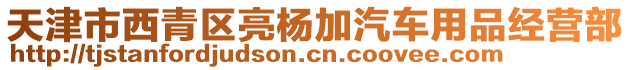 天津市西青区亮杨加汽车用品经营部
http://tjstanfordjudson.cn.coovee.com